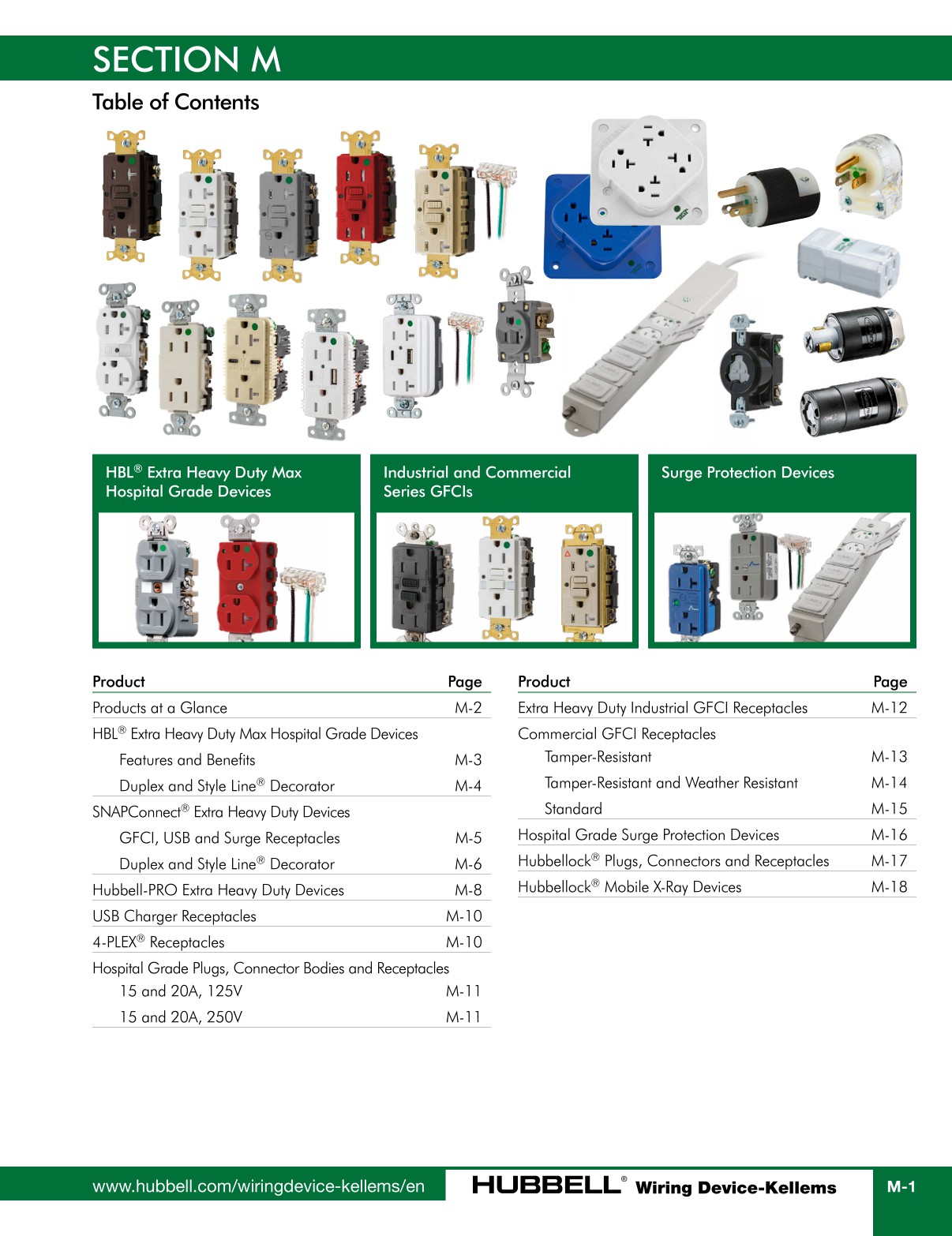 SECTION M

Table of Contents

HBL® Extra Heavy Duty Max Hospital Grade Devices

Industrial and Commercial Series GFCIs

Surge Protection Devices

| Product | Page |
|---|---|
| Products at a Glance | M-2 |
| HBL® Extra Heavy Duty Max Hospital Grade Devices | |
| Features and Benefits | M-3 |
| Duplex and Style Line® Decorator | M-4 |
| SNAPConnect® Extra Heavy Duty Devices | |
| GFCI, USB and Surge Receptacles | M-5 |
| Duplex and Style Line® Decorator | M-6 |
| Hubbell-PRO Extra Heavy Duty Devices | M-8 |
| USB Charger Receptacles | M-10 |
| 4-PLEX® Receptacles | M-10 |
| Hospital Grade Plugs, Connector Bodies and Receptacles | |
| 15 and 20A, 125V | M-11 |
| 15 and 20A, 250V | M-11 |

| Product | Page |
|---|---|
| Extra Heavy Duty Industrial GFCI Receptacles | M-12 |
| Commercial GFCI Receptacles | |
| Tamper-Resistant | M-13 |
| Tamper-Resistant and Weather Resistant | M-14 |
| Standard | M-15 |
| Hospital Grade Surge Protection Devices | M-16 |
| Hubbellock® Plugs, Connectors and Receptacles | M-17 |
| Hubbellock® Mobile X-Ray Devices | M-18 |

www.hubbell.com/wiringdevice-kellems/en

HUBBELL® Wiring Device-Kellems

M-1